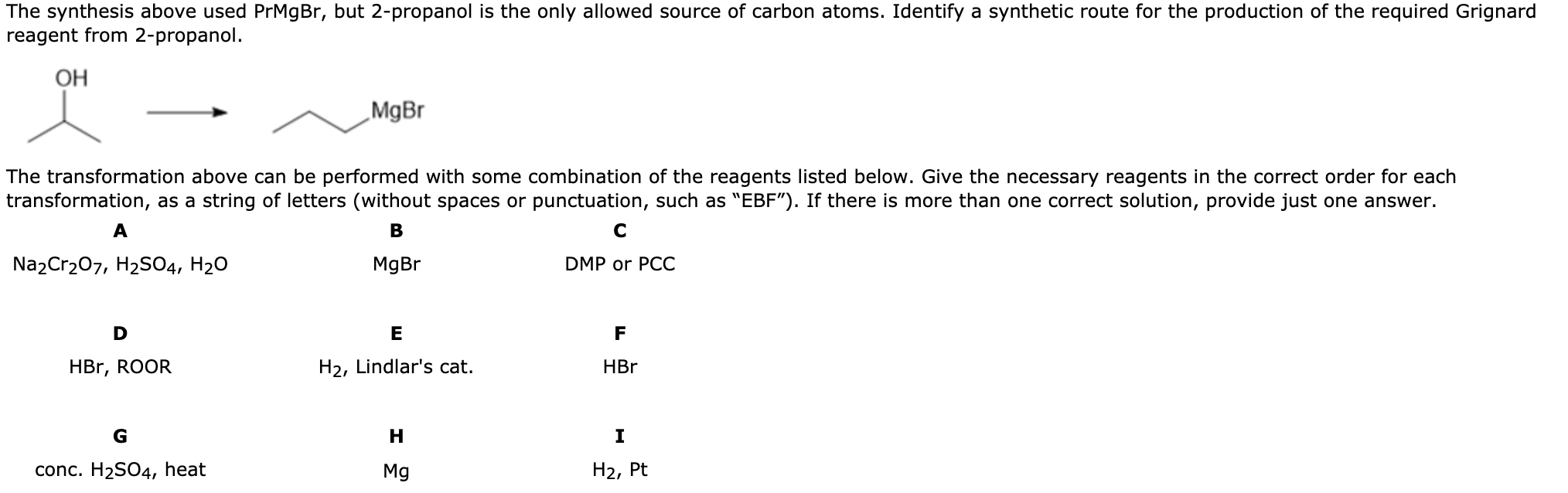 The synthesis above used PrMgBr, but 2-propanol is the only allowed source of carbon atoms. Identify a synthetic route for the production of the required Grignard reagent from 2-propanol.

OH

MgBr

The transformation above can be performed with some combination of the reagents listed below. Give the necessary reagents in the correct order for each transformation, as a string of letters (without spaces or punctuation, such as "EBF"). If there is more than one correct solution, provide just one answer.

| A | B | C |
|---|---|---|
| $Na_2Cr_2O_7$, $H_2SO_4$, $H_2O$ | MgBr | DMP or PCC |
| D | E | F |
| HBr, ROOR | $H_2$, Lindlar's cat. | HBr |
| G | H | I |
| conc. $H_2SO_4$, heat | Mg | $H_2$, Pt |